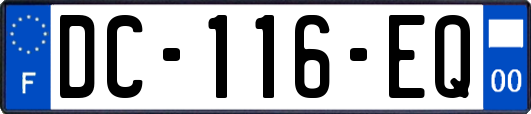 F
DC-116-EQ
00